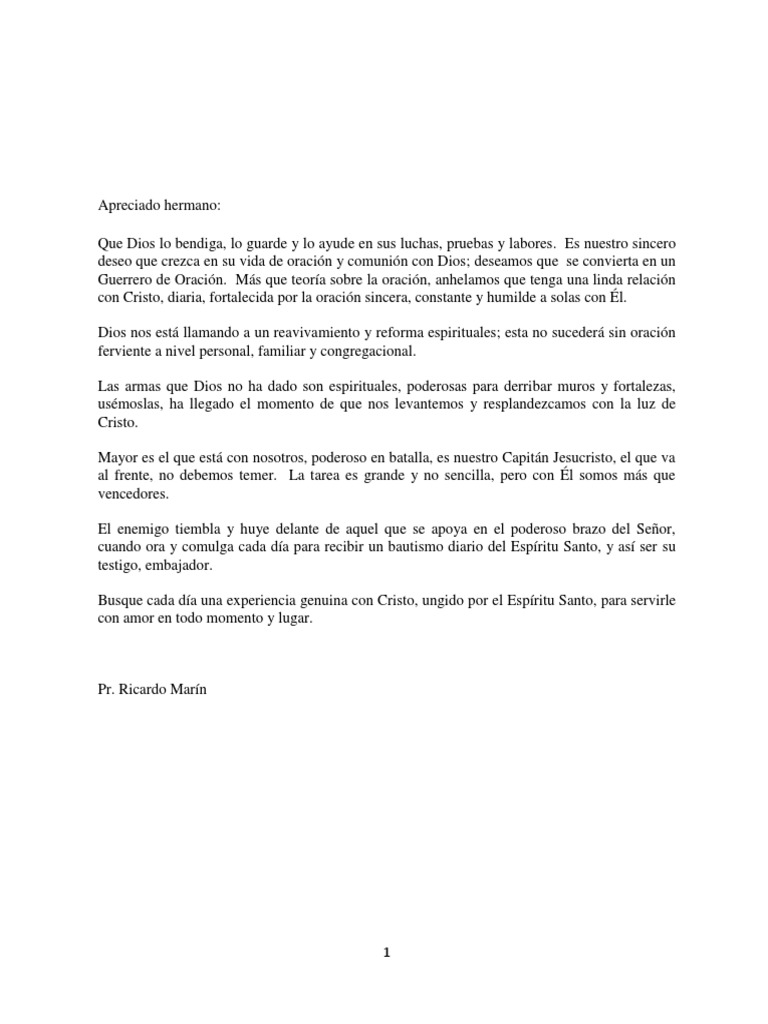 Apreciado hermano:

Que Dios lo bendiga, lo guarde y lo ayude en sus luchas, pruebas y labores. Es nuestro sincero deseo que crezca en su vida de oración y comunión con Dios; deseamos que se convierta en un Guerrero de Oración. Más que teoría sobre la oración, anhelamos que tenga una linda relación con Cristo, diaria, fortalecida por la oración sincera, constante y humilde a solas con Él.

Dios nos está llamando a un reavivamiento y reforma espirituales; esta no sucederá sin oración ferviente a nivel personal, familiar y congregacional.

Las armas que Dios no ha dado son espirituales, poderosas para derribar muros y fortalezas, usémoslas, ha llegado el momento de que nos levantemos y resplandezcamos con la luz de Cristo.

Mayor es el que está con nosotros, poderoso en batalla, es nuestro Capitán Jesucristo, el que va al frente, no debemos temer. La tarea es grande y no sencilla, pero con Él somos más que vencedores.

El enemigo tiembla y huye delante de aquel que se apoya en el poderoso brazo del Señor, cuando ora y comulga cada día para recibir un bautismo diario del Espíritu Santo, y así ser su testigo, embajador.

Busque cada día una experiencia genuina con Cristo, ungido por el Espíritu Santo, para servirle con amor en todo momento y lugar.

Pr. Ricardo Marín

1